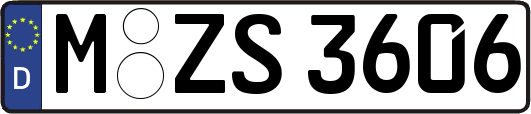 D

M ZS 3606